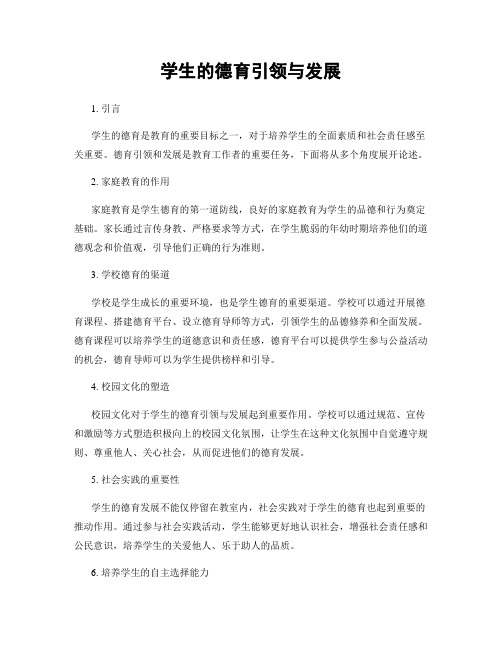 学生的德育引领与发展

1. 引言

学生的德育是教育的重要目标之一，对于培养学生的全面素质和社会责任感至关重要。德育引领和发展是教育工作者的重要任务，下面将从多个角度展开论述。

2. 家庭教育的作用

家庭教育是学生德育的第一道防线，良好的家庭教育为学生的品德和行为奠定基础。家长通过言传身教、严格要求等方式，在学生脆弱的年幼时期培养他们的道德观念和价值观，引导他们正确的行为准则。

3. 学校德育的渠道

学校是学生成长的重要环境，也是学生德育的重要渠道。学校可以通过开展德育课程、搭建德育平台、设立德育导师等方式，引领学生的品德修养和全面发展。德育课程可以培养学生的道德意识和责任感，德育平台可以提供学生参与公益活动的机会，德育导师可以为学生提供榜样和引导。

4. 校园文化的塑造

校园文化对于学生的德育引领与发展起到重要作用。学校可以通过规范、宣传和激励等方式塑造积极向上的校园文化氛围，让学生在这种文化氛围中自觉遵守规则、尊重他人、关心社会，从而促进他们的德育发展。

5. 社会实践的重要性

学生的德育发展不能仅停留在教室内，社会实践对于学生的德育也起到重要的推动作用。通过参与社会实践活动，学生能够更好地认识社会，增强社会责任感和公民意识，培养学生的关爱他人、乐于助人的品质。

6. 培养学生的自主选择能力